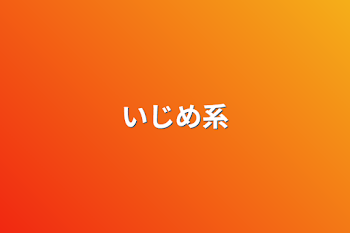 いじめ系